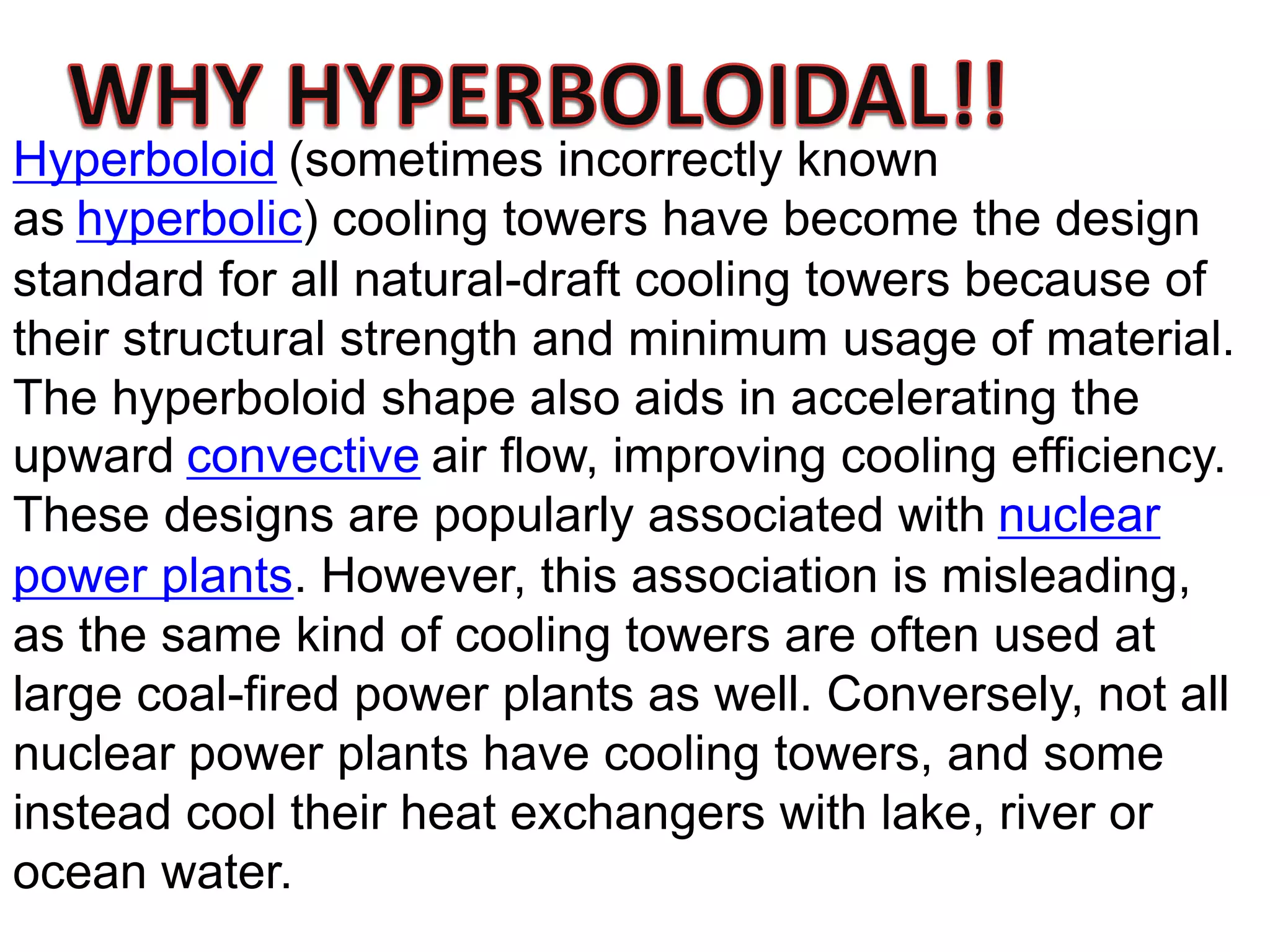 WHY HYPERBOLOIDAL!!

Hyperboloid (sometimes incorrectly known as hyperbolic) cooling towers have become the design standard for all natural-draft cooling towers because of their structural strength and minimum usage of material. The hyperboloid shape also aids in accelerating the upward convective air flow, improving cooling efficiency. These designs are popularly associated with nuclear power plants. However, this association is misleading, as the same kind of cooling towers are often used at large coal-fired power plants as well. Conversely, not all nuclear power plants have cooling towers, and some instead cool their heat exchangers with lake, river or ocean water.